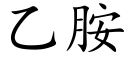 乙胺